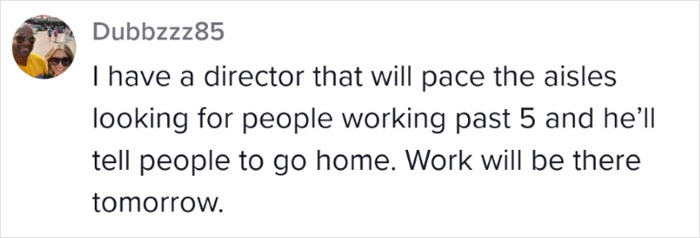 Dubbzzz85

I have a director that will pace the aisles looking for people working past 5 and he'll tell people to go home. Work will be there tomorrow.